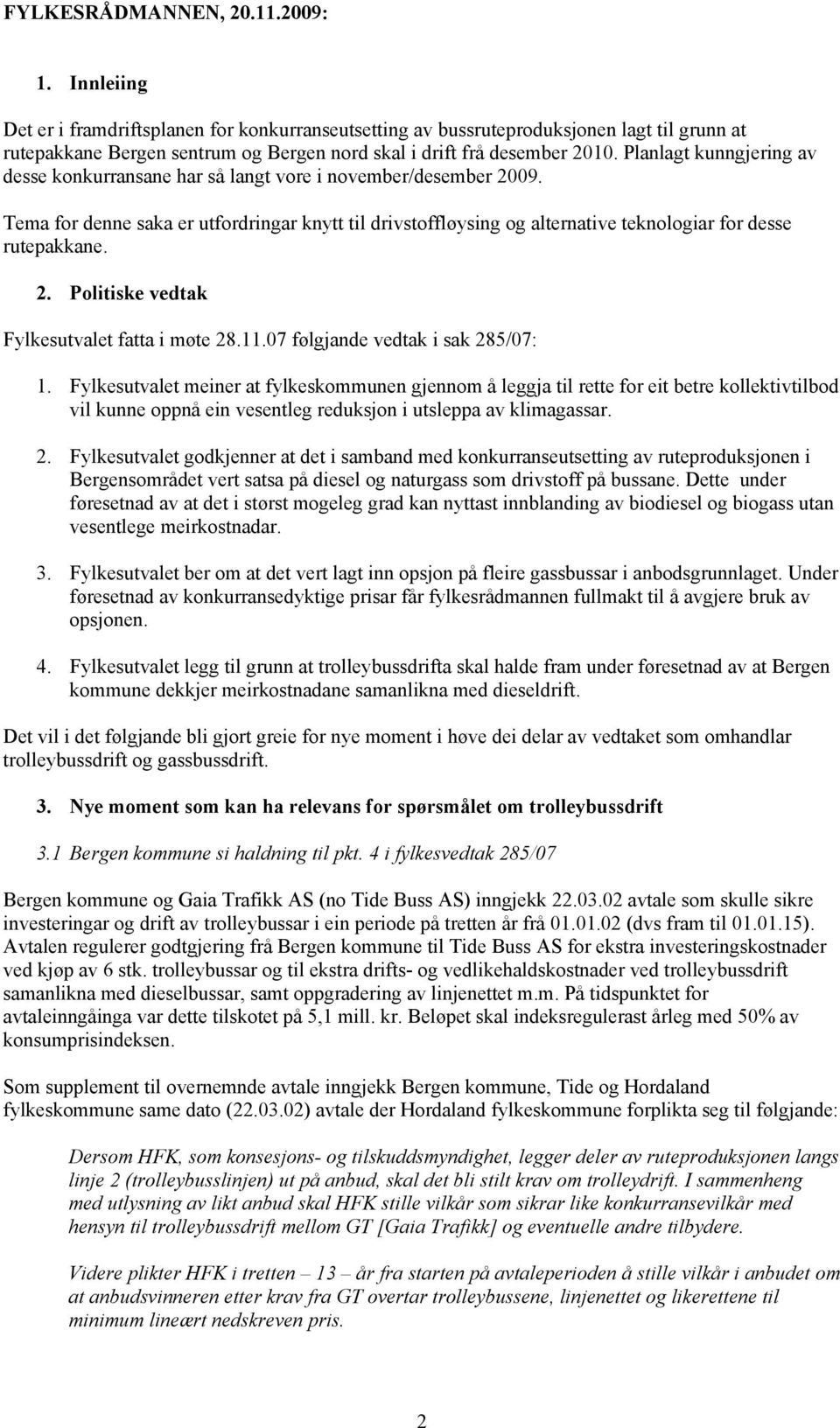 FYLKESRÅDMANNEN, 20.11.2009:

1. Innleiing

Det er i framdriftsplanen for konkurranseutsetting av bussruteproduksjonen lagt til grunn at rutepakkane Bergen sentrum og Bergen nord skal i drift frå desember 2010. Planlagt kunngjering av desse konkurransane har så langt vore i november/desember 2009.

Tema for denne saka er utfordringar knytt til drivstoffløysing og alternative teknologiar for desse rutepakkane.

2. Politiske vedtak

Fylkesutvalet fatta i møte 28.11.07 følgjande vedtak i sak 285/07:

1. Fylkesutvalet meiner at fylkeskommunen gjennom å leggja til rette for eit betre kollektivtilbod vil kunne oppnå ein vesentleg reduksjon i utsleppa av klimagassar.

2. Fylkesutvalet godkjenner at det i samband med konkurranseutsetting av ruteproduksjonen i Bergensområdet vert satsa på diesel og naturgass som drivstoff på bussane. Dette under føresetnad av at det i størst mogeleg grad kan nyttast innblanding av biodiesel og biogass utan vesentlege meirkostnadar.

3. Fylkesutvalet ber om at det vert lagt inn opsjon på fleire gassbussar i anbodsgrunnlaget. Under føresetnad av konkurransedyktige prisar får fylkesrådmannen fullmakt til å avgjere bruk av opsjonen.

4. Fylkesutvalet legg til grunn at trolleybussdrifta skal halde fram under føresetnad av at Bergen kommune dekkjer meirkostnadane samanlikna med dieseldrift.

Det vil i det følgjande bli gjort greie for nye moment i høve dei delar av vedtaket som omhandlar trolleybussdrift og gassbussdrift.

3. Nye moment som kan ha relevans for spørsmålet om trolleybussdrift

3.1 Bergen kommune si haldning til pkt. 4 i fylkesvedtak 285/07

Bergen kommune og Gaia Trafikk AS (no Tide Buss AS) inngjekk 22.03.02 avtale som skulle sikre investeringar og drift av trolleybussar i ein periode på tretten år frå 01.01.02 (dvs fram til 01.01.15). Avtalen regulerer godtgjering frå Bergen kommune til Tide Buss AS for ekstra investeringskostnader ved kjøp av 6 stk. trolleybussar og til ekstra drifts- og vedlikehaldskostnader ved trolleybussdrift samanlikna med dieselbussar, samt oppgradering av linjenettet m.m. På tidspunktet for avtaleinngåinga var dette tilskotet på 5,1 mill. kr. Beløpet skal indeksregulerast årleg med 50% av konsumprisindeksen.

Som supplement til overnemnde avtale inngjekk Bergen kommune, Tide og Hordaland fylkeskommune same dato (22.03.02) avtale der Hordaland fylkeskommune forplikta seg til følgjande:

Dersom HFK, som konsesjons- og tilskuddsmyndighet, legger deler av ruteproduksjonen langs linje 2 (trolleybusslinjen) ut på anbud, skal det bli stilt krav om trolleydrift. I sammenheng med utlysning av likt anbud skal HFK stille vilkår som sikrar like konkurransevilkår med hensyn til trolleybussdrift mellom GT [Gaia Trafikk] og eventuelle andre tilbydere.

Videre plikter HFK i tretten – 13 – år fra starten på avtaleperioden å stille vilkår i anbudet om at anbudsvinneren etter krav fra GT overtar trolleybussene, linjenettet og likerettene til minimum lineært nedskreven pris.

2